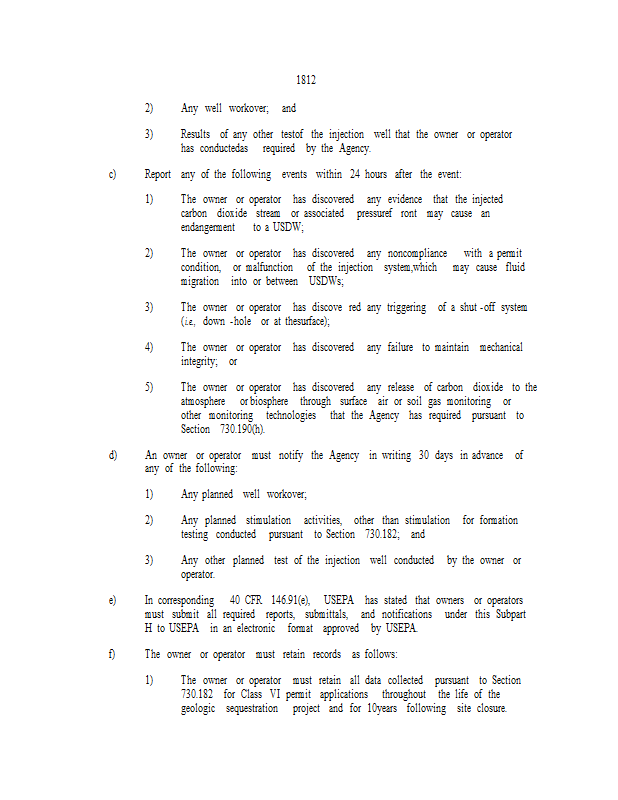 1812

2) Any well workover; and

3) Results of any other testof the injection well that the owner or operator has conductedas required by the Agency.

c) Report any of the following events within 24 hours after the event:

1) The owner or operator has discovered any evidence that the injected carbon dioxide stream or associated pressuref ront may cause an endangerment to a USDW;

2) The owner or operator has discovered any noncompliance with a permit condition, or malfunction of the injection system,which may cause fluid migration into or between USDWs;

3) The owner or operator has discove red any triggering of a shut -off system (i.e., down -hole or at thesurface);

4) The owner or operator has discovered any failure to maintain mechanical integrity; or

5) The owner or operator has discovered any release of carbon dioxide to the atmosphere or biosphere through surface air or soil gas monitoring or other monitoring technologies that the Agency has required pursuant to Section 730.190(h).

d) An owner or operator must notify the Agency in writing 30 days in advance of any of the following:

1) Any planned well workover;

2) Any planned stimulation activities, other than stimulation for formation testing conducted pursuant to Section 730.182; and

3) Any other planned test of the injection well conducted by the owner or operator.

e) In corresponding 40 CFR 146.91(e), USEPA has stated that owners or operators must submit all required reports, submittals, and notifications under this Subpart H to USEPA in an electronic format approved by USEPA.

f) The owner or operator must retain records as follows:

1) The owner or operator must retain all data collected pursuant to Section 730.182 for Class VI permit applications throughout the life of the geologic sequestration project and for 10years following site closure.